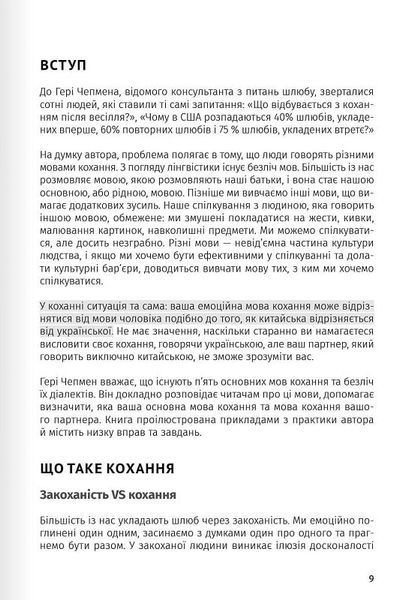 ВСТУП

До Гері Чепмена, відомого консультанта з питань шлюбу, зверталися сотні людей, які ставили ті самі запитання: «Що відбувається з коханням після весілля?», «Чому в США розпадаються 40% шлюбів, укладених вперше, 60% повторних шлюбів і 75 % шлюбів, укладених втретє?»

На думку автора, проблема полягає в тому, що люди говорять різними мовами кохання. З погляду лінгвістики існує безліч мов. Більшість із нас розмовляє мовою, якою розмовляють наші батьки, і вона стає нашою основною, або рідною, мовою. Пізніше ми вивчаємо інші мови, що вимагає додаткових зусиль. Наше спілкування з людиною, яка говорить іншою мовою, обмежене: ми змушені покладатися на жести, кивки, малювання картинок, навколишні предмети. Ми можемо спілкуватися, але досить незграбно. Різні мови — невід'ємна частина культури людства, і якщо ми хочемо бути ефективними у спілкуванні та долати культурні бар'єри, доводиться вивчати мову тих, з ким ми хочемо спілкуватися.

У коханні ситуація та сама: ваша емоційна мова кохання може відрізнятися від мови чоловіка подібно до того, як китайська відрізняється від української. Не має значення, наскільки старанно ви намагаєтеся висловити своє кохання, говорячи українською, але ваш партнер, який говорить виключно китайською, не зможе зрозуміти вас.

Гері Чепмен вважає, що існують п'ять основних мов кохання та безліч їх діалектів. Він докладно розповідає читачам про ці мови, допомагає визначити, яка ваша основна мова кохання та мова кохання вашого партнера. Книга проілюстрована прикладами з практики автора й містить низку вправ та завдань.

ЩО ТАКЕ КОХАННЯ

Закоханість VS кохання

Більшість із нас укладають шлюб через закоханість. Ми емоційно поглинені один одним, засинаємо з думками один про одного та прагнемо бути разом. У закоханої людини виникає ілюзія досконалості

9